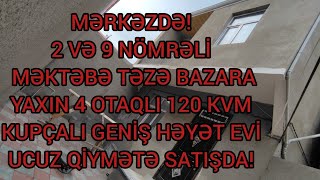 MƏRKƏZDƏ!
2 VƏ 9 NÖMRƏLİ
MƏKTƏBƏ TƏZƏ BAZARA
YAXIN 4 OTAQLI 120 KVM
KUPÇALI GENİŞ HƏYƏT EVİ
UCUZ QİYMƏTƏ SATIŞDA!